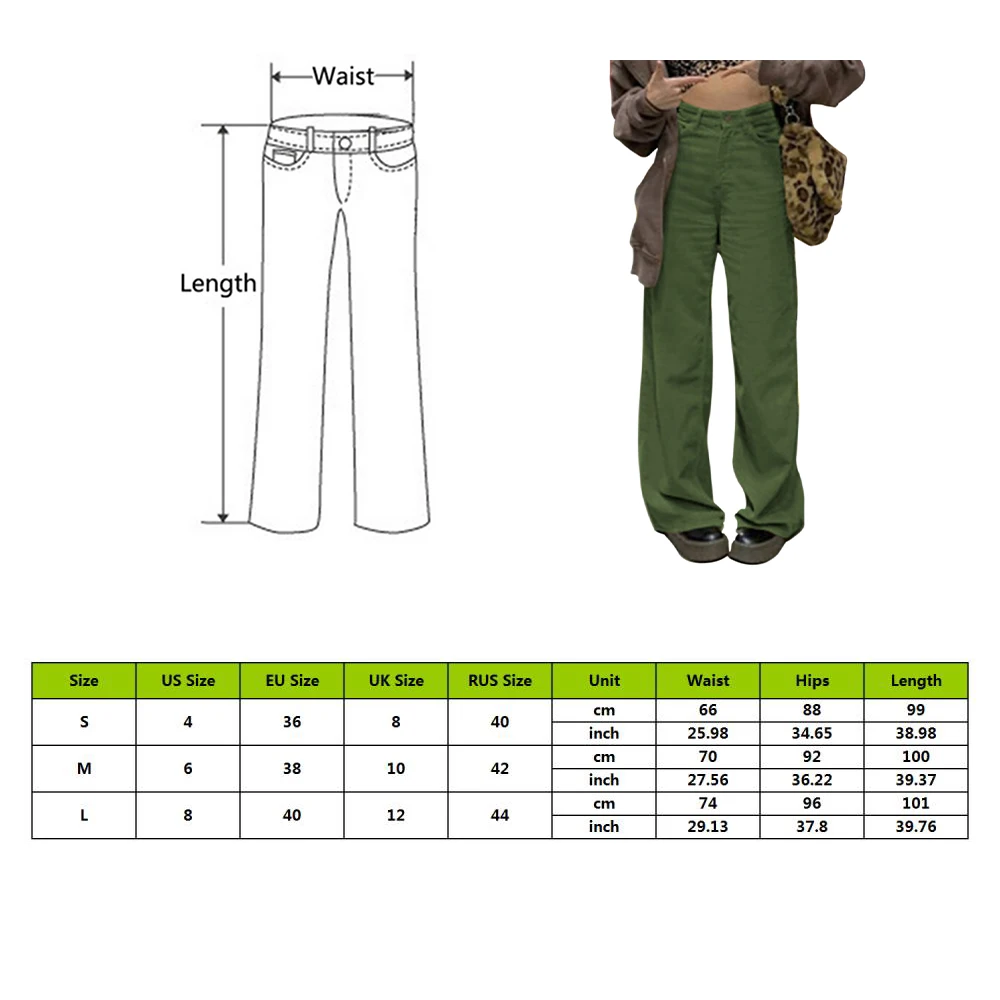 Waist

Length

| Size | US Size | EU Size | UK Size | RUS Size | Unit | Waist | Hips | Length |
|---|---|---|---|---|---|---|---|---|
| S | 4 | 36 | 8 | 40 | cm | 66 | 88 | 99 |
| | | | | | inch | 25.98 | 34.65 | 38.98 |
| M | 6 | 38 | 10 | 42 | cm | 70 | 92 | 100 |
| | | | | | inch | 27.56 | 36.22 | 39.37 |
| L | 8 | 40 | 12 | 44 | cm | 74 | 96 | 101 |
| | | | | | inch | 29.13 | 37.8 | 39.76 |